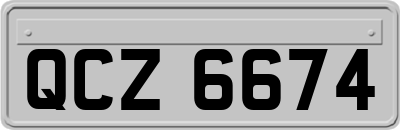 QCZ 6674